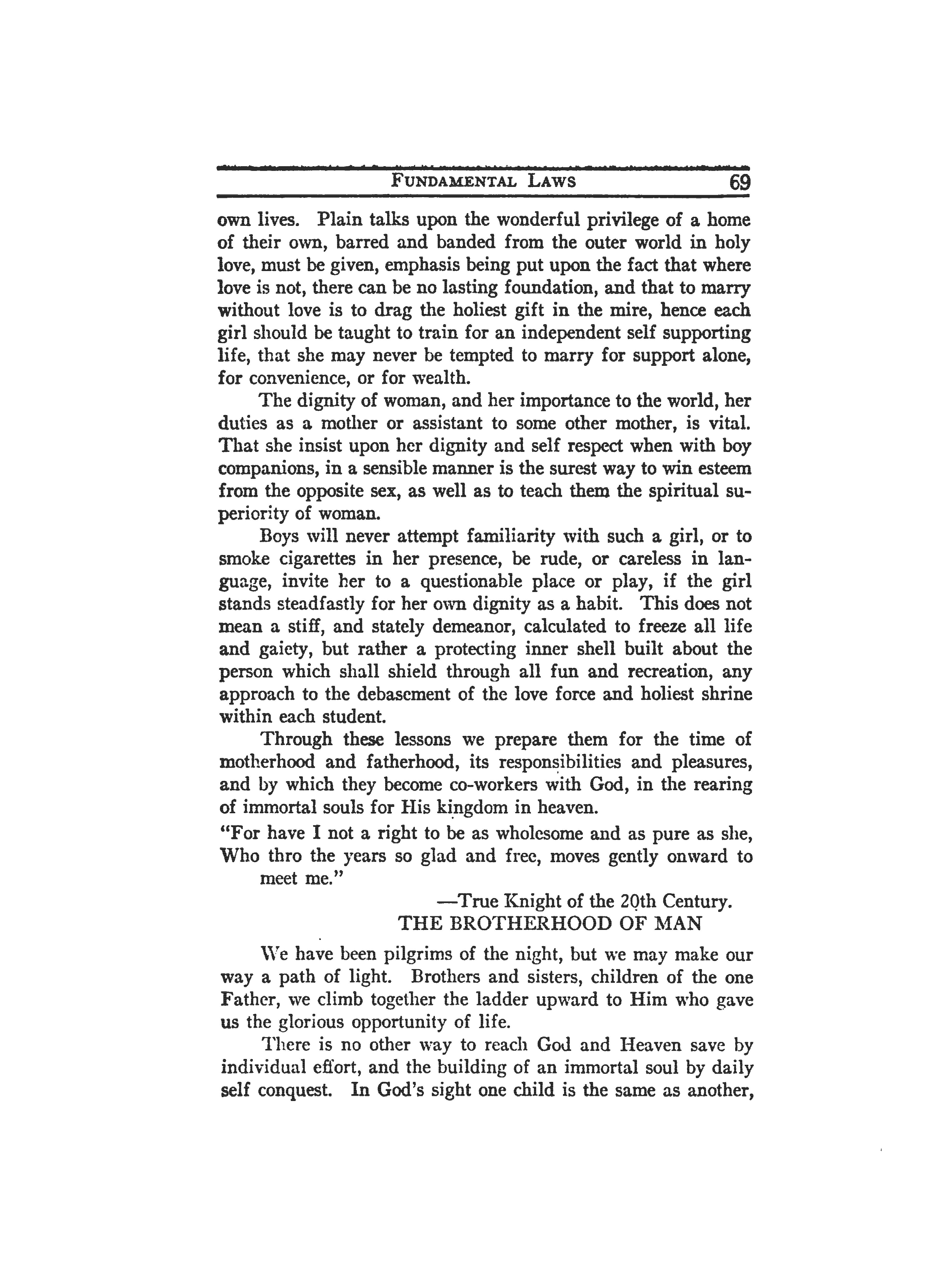 FUNDAMENTAL LAWS 69

own lives. Plain talks upon the wonderful privilege of a home of their own, barred and banded from the outer world in holy love, must be given, emphasis being put upon the fact that where love is not, there can be no lasting foundation, and that to marry without love is to drag the holiest gift in the mire, hence each girl should be taught to train for an independent self supporting life, that she may never be tempted to marry for support alone, for convenience, or for wealth.

The dignity of woman, and her importance to the world, her duties as a mother or assistant to some other mother, is vital. That she insist upon her dignity and self respect when with boy companions, in a sensible manner is the surest way to win esteem from the opposite sex, as well as to teach them the spiritual superiority of woman.

Boys will never attempt familiarity with such a girl, or to smoke cigarettes in her presence, be rude, or careless in language, invite her to a questionable place or play, if the girl stands steadfastly for her own dignity as a habit. This does not mean a stiff, and stately demeanor, calculated to freeze all life and gaiety, but rather a protecting inner shell built about the person which shall shield through all fun and recreation, any approach to the debasement of the love force and holiest shrine within each student.

Through these lessons we prepare them for the time of motherhood and fatherhood, its responsibilities and pleasures, and by which they become co-workers with God, in the rearing of immortal souls for His kingdom in heaven.

"For have I not a right to be as wholesome and as pure as she, Who thro the years so glad and free, moves gently onward to meet me."

—True Knight of the 20th Century.

THE BROTHERHOOD OF MAN

We have been pilgrims of the night, but we may make our way a path of light. Brothers and sisters, children of the one Father, we climb together the ladder upward to Him who gave us the glorious opportunity of life.

There is no other way to reach God and Heaven save by individual effort, and the building of an immortal soul by daily self conquest. In God's sight one child is the same as another,